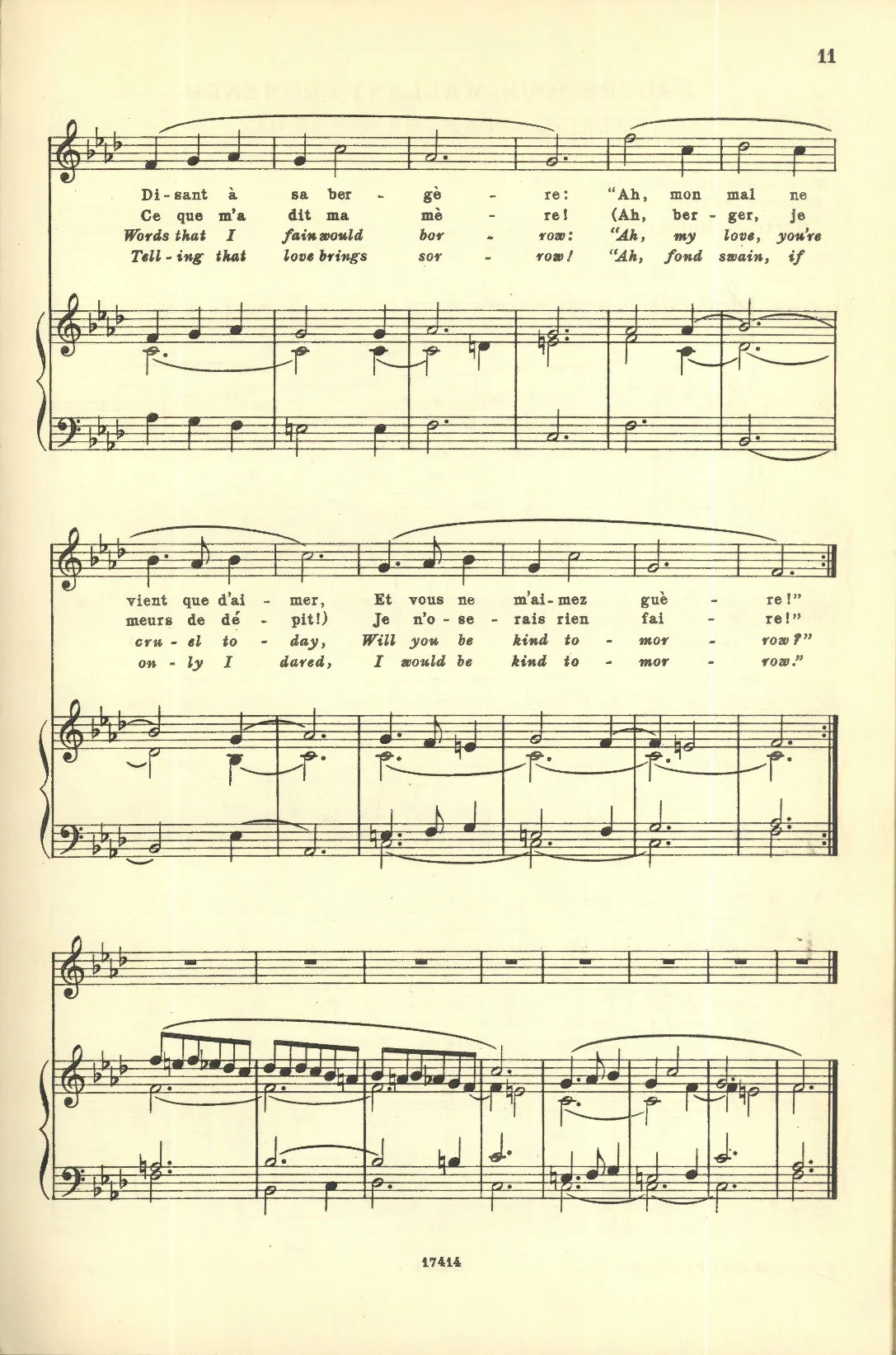 11

Di-sant à sa ber - gè - re: "Ah, mon mal ne
Ce que m'a dit ma mè - re! (Ah, ber - ger, je
Words that I fain would bor - row: "Ah, my love, you're
Tell - ing that love brings sor - row! "Ah, fond swain, if

vient que d'ai - mer, Et vous ne m'ai-mez guè - re!"
meurs de dé - pit!) Je n'o - se - rais rien fai - re!"
cru - el to - day, Will you be kind to - mor - row?"
on - ly I dared, I would be kind to - mor - row."

17414